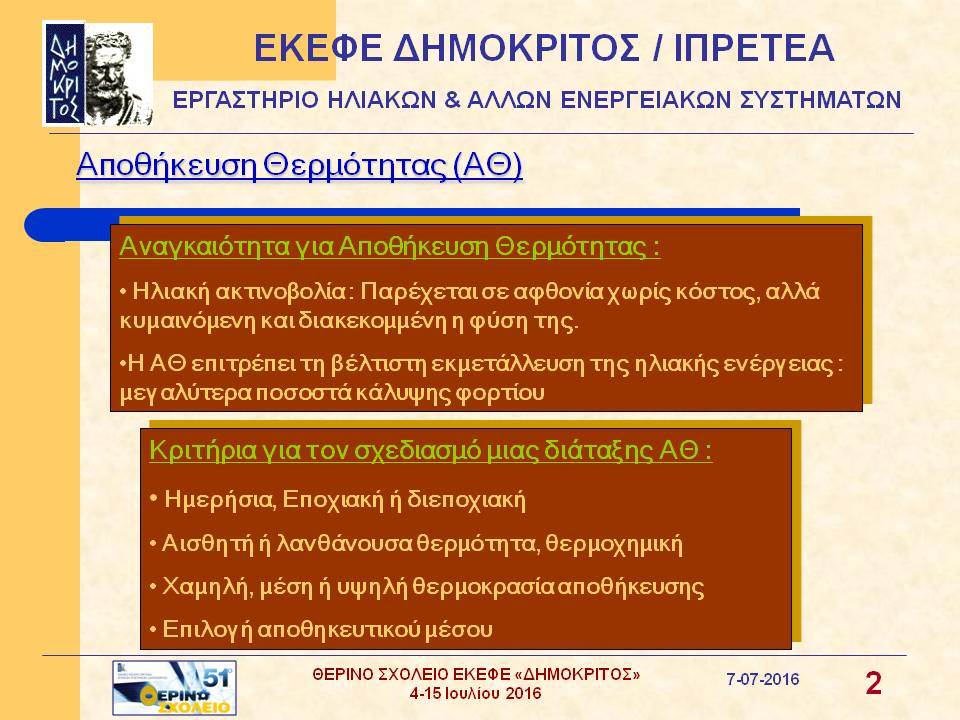 ΔΗΜΟΚΡΙΤΟΣ

ΕΚΕΦΕ ΔΗΜΟΚΡΙΤΟΣ / ΙΠΡΕΤΕΑ

ΕΡΓΑΣΤΗΡΙΟ ΗΛΙΑΚΩΝ & ΑΛΛΩΝ ΕΝΕΡΓΕΙΑΚΩΝ ΣΥΣΤΗΜΑΤΩΝ

Αποθήκευση Θερμότητας (ΑΘ)

Αναγκαιότητα για Αποθήκευση Θερμότητας :

• Ηλιακή ακτινοβολία: Παρέχεται σε αφθονία χωρίς κόστος, αλλά κυμαινόμενη και διακεκομμένη η φύση της.

•Η ΑΘ επιτρέπει τη βέλτιστη εκμετάλλευση της ηλιακής ενέργειας : μεγαλύτερα ποσοστά κάλυψης φορτίου

Κριτήρια για τον σχεδιασμό μιας διάταξης ΑΘ :

• Ημερήσια, Εποχιακή ή διεποχιακή

• Αισθητή ή λανθάνουσα θερμότητα, θερμοχημική

• Χαμηλή, μέση ή υψηλή θερμοκρασία αποθήκευσης

• Επιλογή αποθηκευτικού μέσου

51ο ΘΕΡΙΝΟ ΣΧΟΛΕΙΟ

ΘΕΡΙΝΟ ΣΧΟΛΕΙΟ ΕΚΕΦΕ «ΔΗΜΟΚΡΙΤΟΣ»
4-15 Ιουλίου 2016

7-07-2016

2